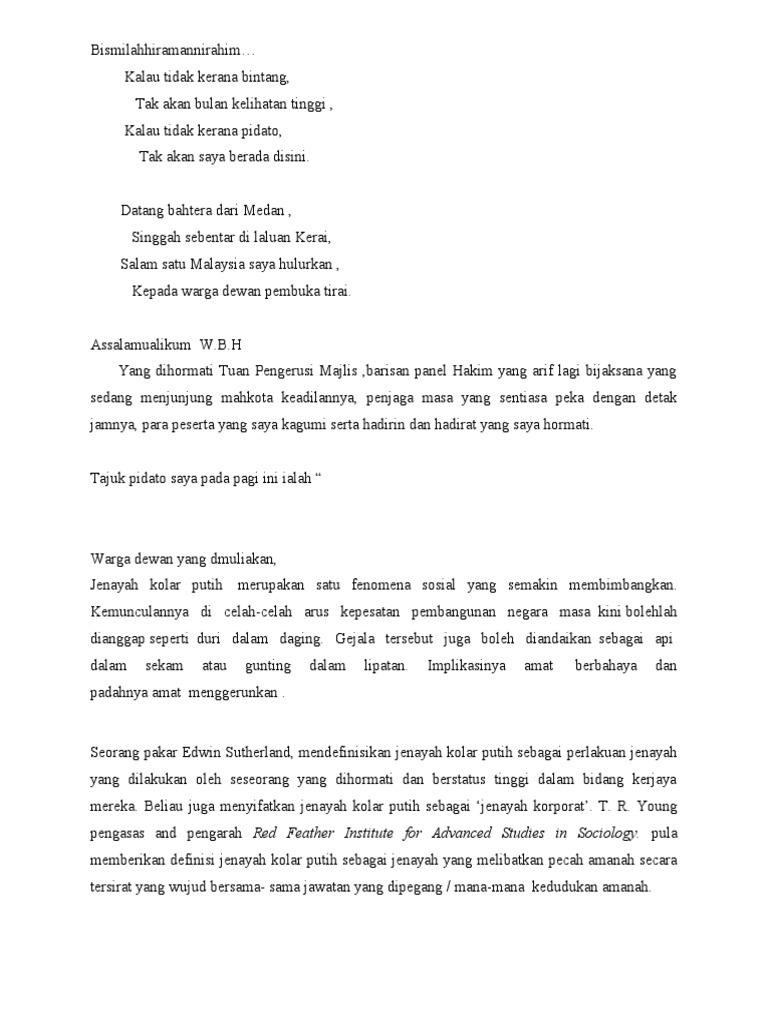 Bismilahhiramannirahim…

Kalau tidak kerana bintang,
Tak akan bulan kelihatan tinggi ,
Kalau tidak kerana pidato,
Tak akan saya berada disini.

Datang bahtera dari Medan ,
Singgah sebentar di laluan Kerai,
Salam satu Malaysia saya hulurkan ,
Kepada warga dewan pembuka tirai.

Assalamualikum W.B.H
Yang dihormati Tuan Pengerusi Majlis ,barisan panel Hakim yang arif lagi bijaksana yang sedang menjunjung mahkota keadilannya, penjaga masa yang sentiasa peka dengan detak jamnya, para peserta yang saya kagumi serta hadirin dan hadirat yang saya hormati.

Tajuk pidato saya pada pagi ini ialah “

Warga dewan yang dmuliakan,
Jenayah kolar putih merupakan satu fenomena sosial yang semakin membimbangkan. Kemunculannya di celah-celah arus kepesatan pembangunan negara masa kini bolehlah dianggap seperti duri dalam daging. Gejala tersebut juga boleh diandaikan sebagai api dalam sekam atau gunting dalam lipatan. Implikasinya amat berbahaya dan padahnya amat menggerunkan .

Seorang pakar Edwin Sutherland, mendefinisikan jenayah kolar putih sebagai perlakuan jenayah yang dilakukan oleh seseorang yang dihormati dan berstatus tinggi dalam bidang kerjaya mereka. Beliau juga menyifatkan jenayah kolar putih sebagai ‘jenayah korporat’. T. R. Young pengasas and pengarah Red Feather Institute for Advanced Studies in Sociology. pula memberikan definisi jenayah kolar putih sebagai jenayah yang melibatkan pecah amanah secara tersirat yang wujud bersama- sama jawatan yang dipegang / mana-mana kedudukan amanah.